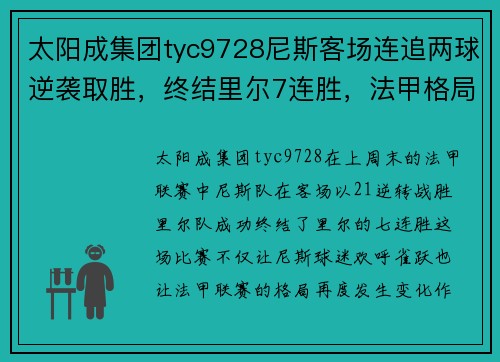 太阳成集团tyc9728尼斯客场连追两球逆袭取胜，终结里尔7连胜，法甲格局

太阳成集团tyc9728在上周末的法甲联赛中尼斯队在客场以21逆转战胜里尔队成功终结了里尔的七连胜这场比赛不仅让尼斯球迷欢呼雀跃也让法甲联赛的格局再度发生变化作